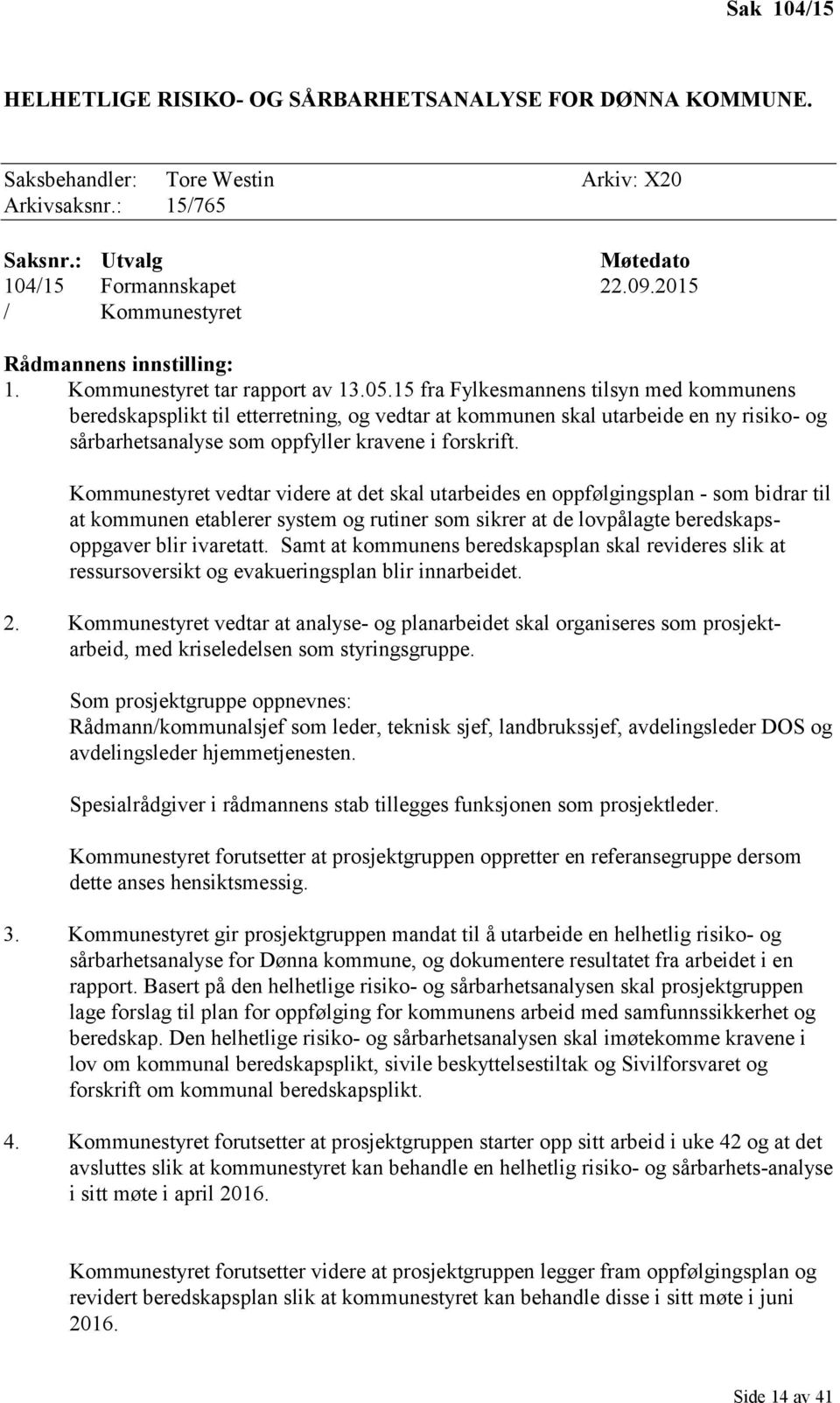 Sak 104/15

HELHETLIGE RISIKO- OG SÅRBARHETSANALYSE FOR DØNNA KOMMUNE.

Saksbehandler: Tore Westin Arkiv: X20
Arkivsaksnr.: 15/765

| Saksnr.: | Utvalg | Møtedato |
|---|---|---|
| 104/15 | Formannskapet | 22.09.2015 |
| / | Kommunestyret | |

Rådmannens innstilling:
1. Kommunestyret tar rapport av 13.05.15 fra Fylkesmannens tilsyn med kommunens beredskapsplikt til etterretning, og vedtar at kommunen skal utarbeide en ny risiko- og sårbarhetsanalyse som oppfyller kravene i forskrift.

Kommunestyret vedtar videre at det skal utarbeides en oppfølgingsplan - som bidrar til at kommunen etablerer system og rutiner som sikrer at de lovpålagte beredskapsoppgaver blir ivaretatt. Samt at kommunens beredskapsplan skal revideres slik at ressursoversikt og evakueringsplan blir innarbeidet.

2. Kommunestyret vedtar at analyse- og planarbeidet skal organiseres som prosjektarbeid, med kriseledelsen som styringsgruppe.

Som prosjektgruppe oppnevnes:
Rådmann/kommunalsjef som leder, teknisk sjef, landbrukssjef, avdelingsleder DOS og avdelingsleder hjemmetjenesten.

Spesialrådgiver i rådmannens stab tillegges funksjonen som prosjektleder.

Kommunestyret forutsetter at prosjektgruppen oppretter en referansegruppe dersom dette anses hensiktsmessig.

3. Kommunestyret gir prosjektgruppen mandat til å utarbeide en helhetlig risiko- og sårbarhetsanalyse for Dønna kommune, og dokumentere resultatet fra arbeidet i en rapport. Basert på den helhetlige risiko- og sårbarhetsanalysen skal prosjektgruppen lage forslag til plan for oppfølging for kommunens arbeid med samfunnssikkerhet og beredskap. Den helhetlige risiko- og sårbarhetsanalysen skal imøtekomme kravene i lov om kommunal beredskapsplikt, sivile beskyttelsestiltak og Sivilforsvaret og forskrift om kommunal beredskapsplikt.

4. Kommunestyret forutsetter at prosjektgruppen starter opp sitt arbeid i uke 42 og at det avsluttes slik at kommunestyret kan behandle en helhetlig risiko- og sårbarhets-analyse i sitt møte i april 2016.

Kommunestyret forutsetter videre at prosjektgruppen legger fram oppfølgingsplan og revidert beredskapsplan slik at kommunestyret kan behandle disse i sitt møte i juni 2016.

Side 14 av 41